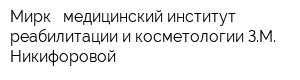 Мирк медицинский институт реабилитации и косметологии З.М. Никифоровой